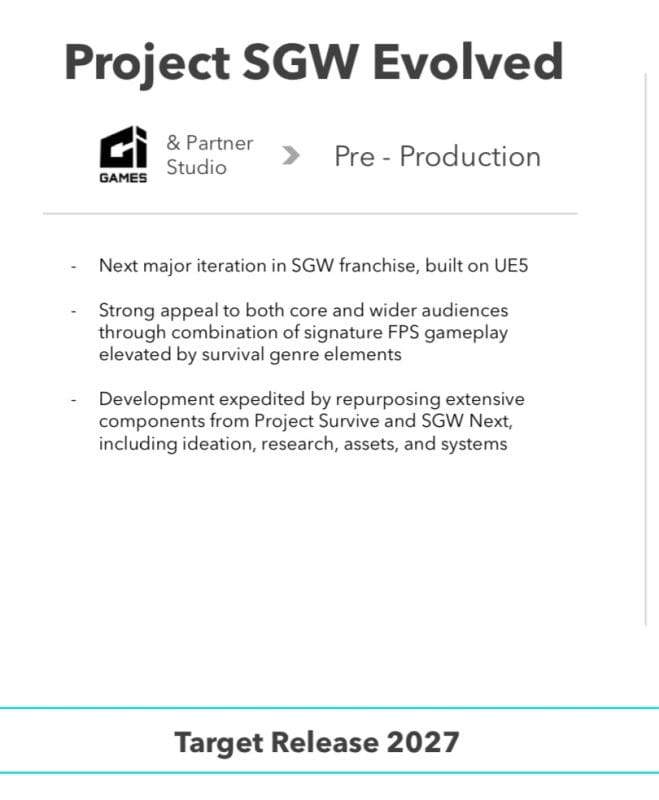 Project SGW Evolved

CI GAMES

& Partner Studio

Pre - Production

- Next major iteration in SGW franchise, built on UE5

- Strong appeal to both core and wider audiences through combination of signature FPS gameplay elevated by survival genre elements

- Development expedited by repurposing extensive components from Project Survive and SGW Next, including ideation, research, assets, and systems

Target Release 2027